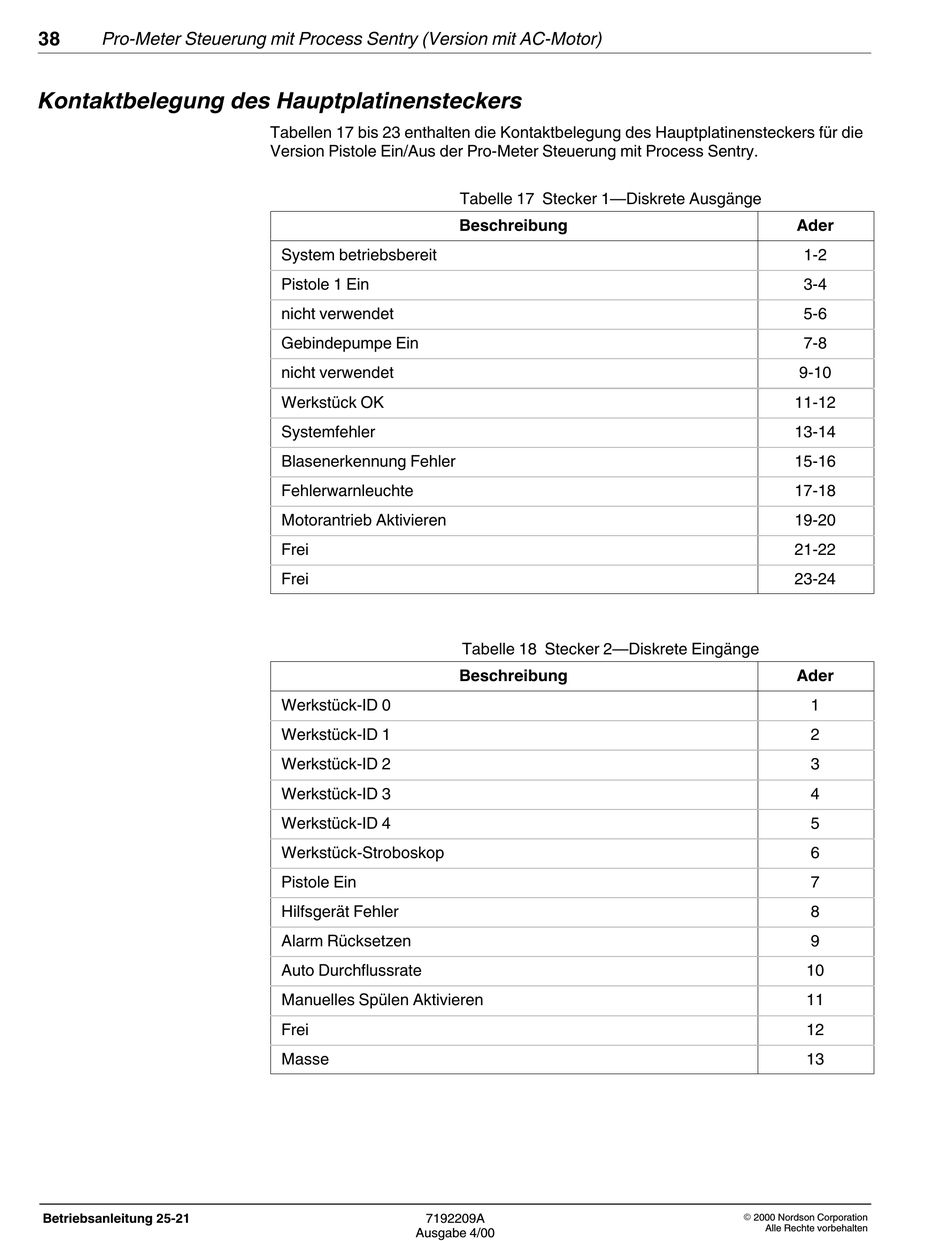 38 Pro-Meter Steuerung mit Process Sentry (Version mit AC-Motor)

Kontaktbelegung des Hauptplatinensteckers

Tabellen 17 bis 23 enthalten die Kontaktbelegung des Hauptplatinensteckers für die Version Pistole Ein/Aus der Pro-Meter Steuerung mit Process Sentry.

Tabelle 17 Stecker 1—Diskrete Ausgänge

| Beschreibung | Ader |
|---|---|
| System betriebsbereit | 1-2 |
| Pistole 1 Ein | 3-4 |
| nicht verwendet | 5-6 |
| Gebindepumpe Ein | 7-8 |
| nicht verwendet | 9-10 |
| Werkstück OK | 11-12 |
| Systemfehler | 13-14 |
| Blasenerkennung Fehler | 15-16 |
| Fehlerwarnleuchte | 17-18 |
| Motorantrieb Aktivieren | 19-20 |
| Frei | 21-22 |
| Frei | 23-24 |

Tabelle 18 Stecker 2—Diskrete Eingänge

| Beschreibung | Ader |
|---|---|
| Werkstück-ID 0 | 1 |
| Werkstück-ID 1 | 2 |
| Werkstück-ID 2 | 3 |
| Werkstück-ID 3 | 4 |
| Werkstück-ID 4 | 5 |
| Werkstück-Stroboskop | 6 |
| Pistole Ein | 7 |
| Hilfsgerät Fehler | 8 |
| Alarm Rücksetzen | 9 |
| Auto Durchflussrate | 10 |
| Manuelles Spülen Aktivieren | 11 |
| Frei | 12 |
| Masse | 13 |

Betriebsanleitung 25-21

7192209A
Ausgabe 4/00

© 2000 Nordson Corporation
Alle Rechte vorbehalten